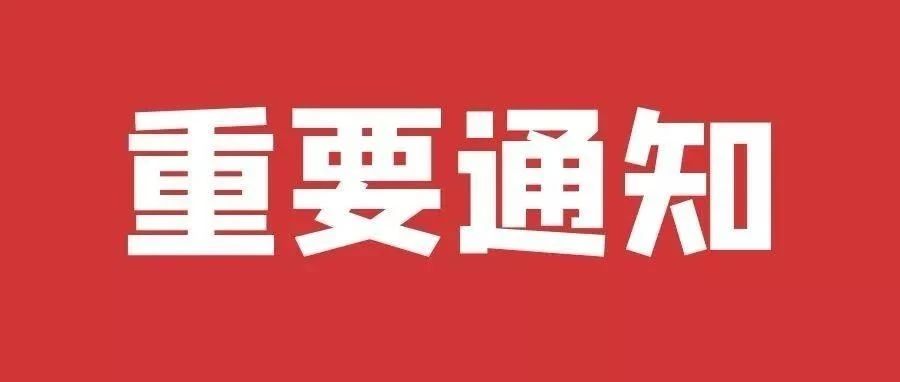 重要通知